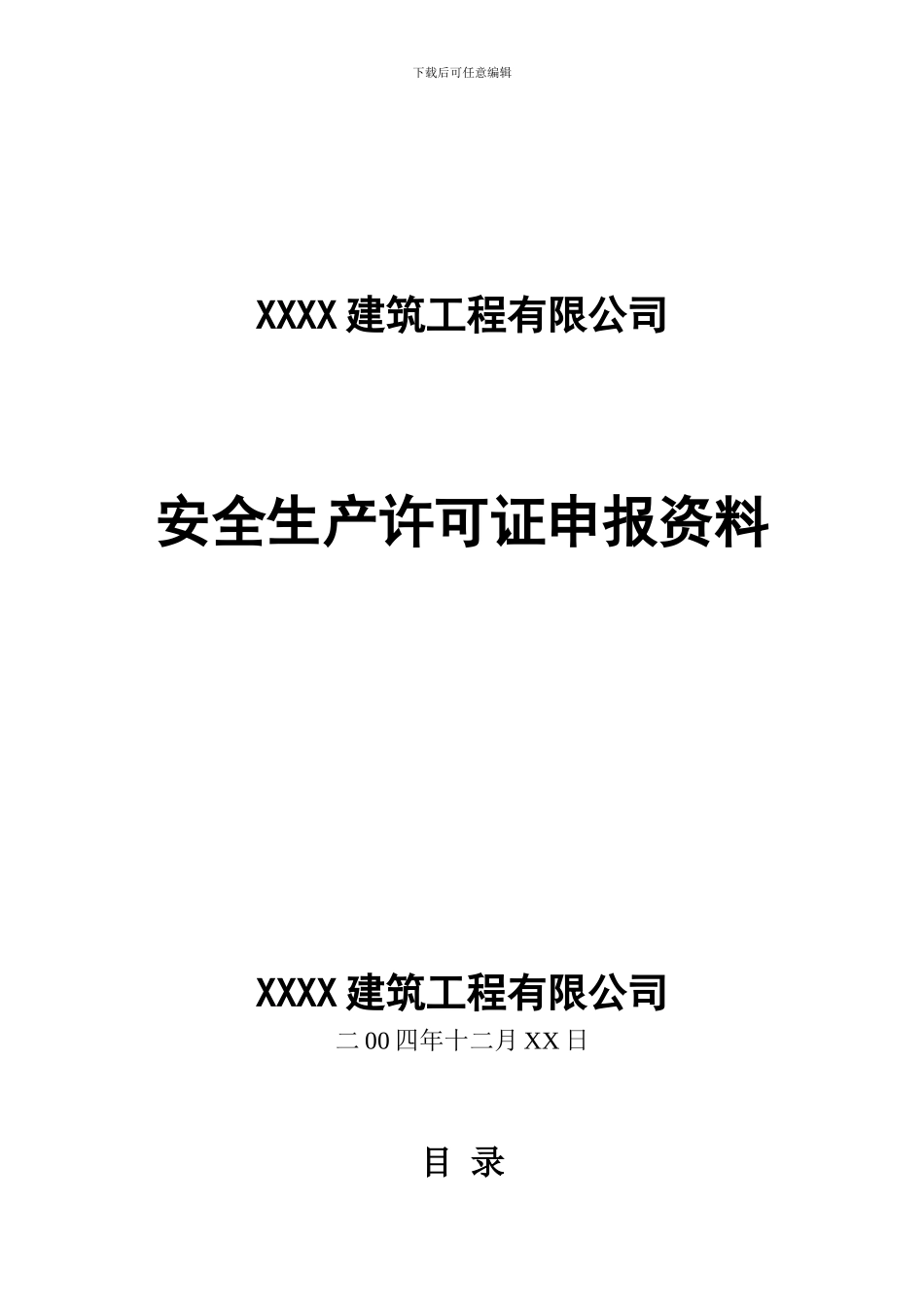 下载后可任意编辑

XXXX 建筑工程有限公司

安全生产许可证申报资料

XXXX 建筑工程有限公司

二 00 四年十二月 XX 日

目 录